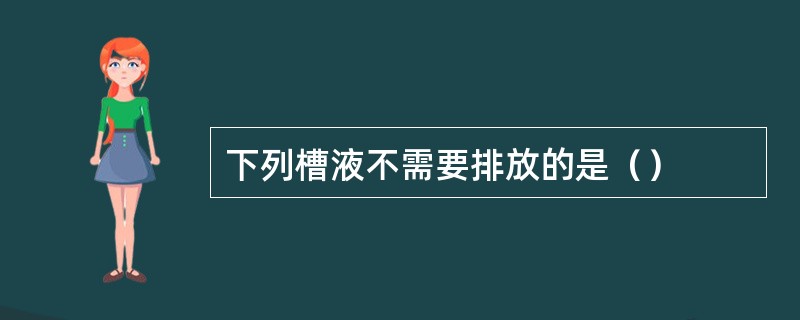 下列槽液不需要排放的是（）